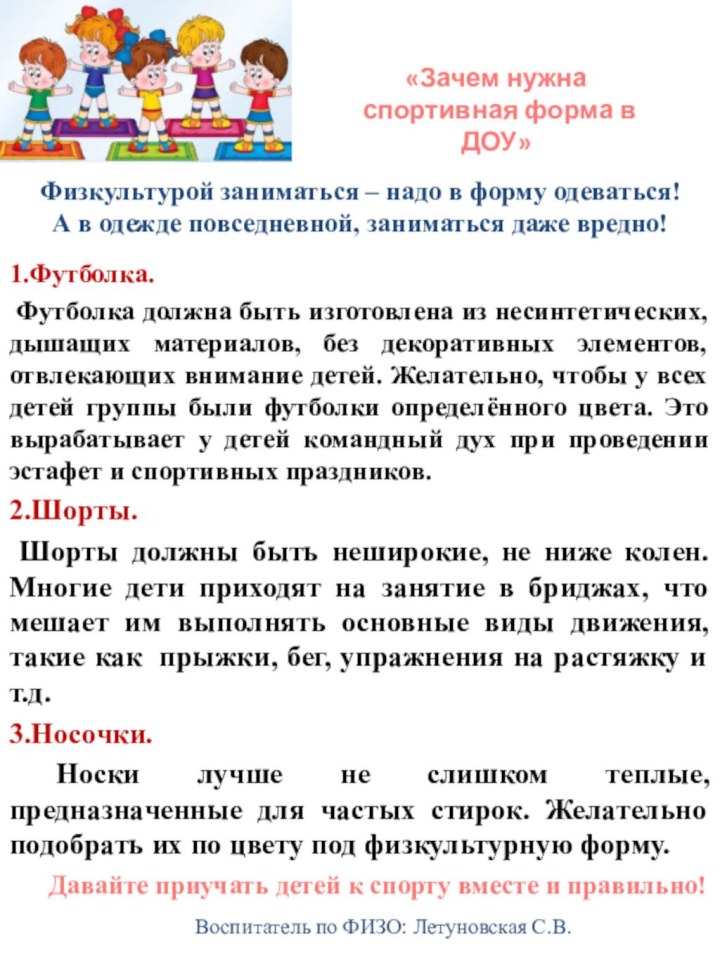 «Зачем нужна спортивная форма в ДОУ»

Физкультурой заниматься – надо в форму одеваться!
А в одежде повседневной, заниматься даже вредно!

1.Футболка.

Футболка должна быть изготовлена из несинтетических, дышащих материалов, без декоративных элементов, отвлекающих внимание детей. Желательно, чтобы у всех детей группы были футболки определённого цвета. Это вырабатывает у детей командный дух при проведении эстафет и спортивных праздников.

2.Шорты.

Шорты должны быть неширокие, не ниже колен. Многие дети приходят на занятие в бриджах, что мешает им выполнять основные виды движения, такие как прыжки, бег, упражнения на растяжку и т.д.

3.Носочки.

Носки лучше не слишком теплые, предназначенные для частых стирок. Желательно подобрать их по цвету под физкультурную форму.

Давайте приучать детей к спорту вместе и правильно!

Воспитатель по ФИЗО: Летуновская С.В.